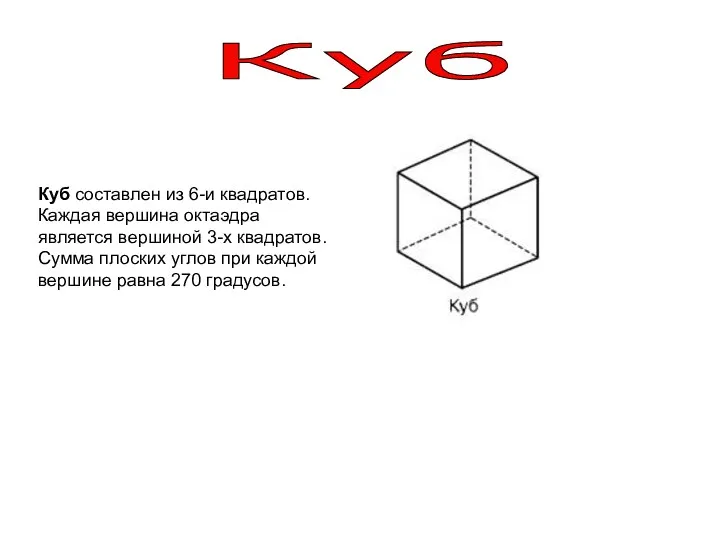 Куб

Куб составлен из 6-и квадратов. Каждая вершина октаэдра является вершиной 3-х квадратов. Сумма плоских углов при каждой вершине равна 270 градусов.

Куб